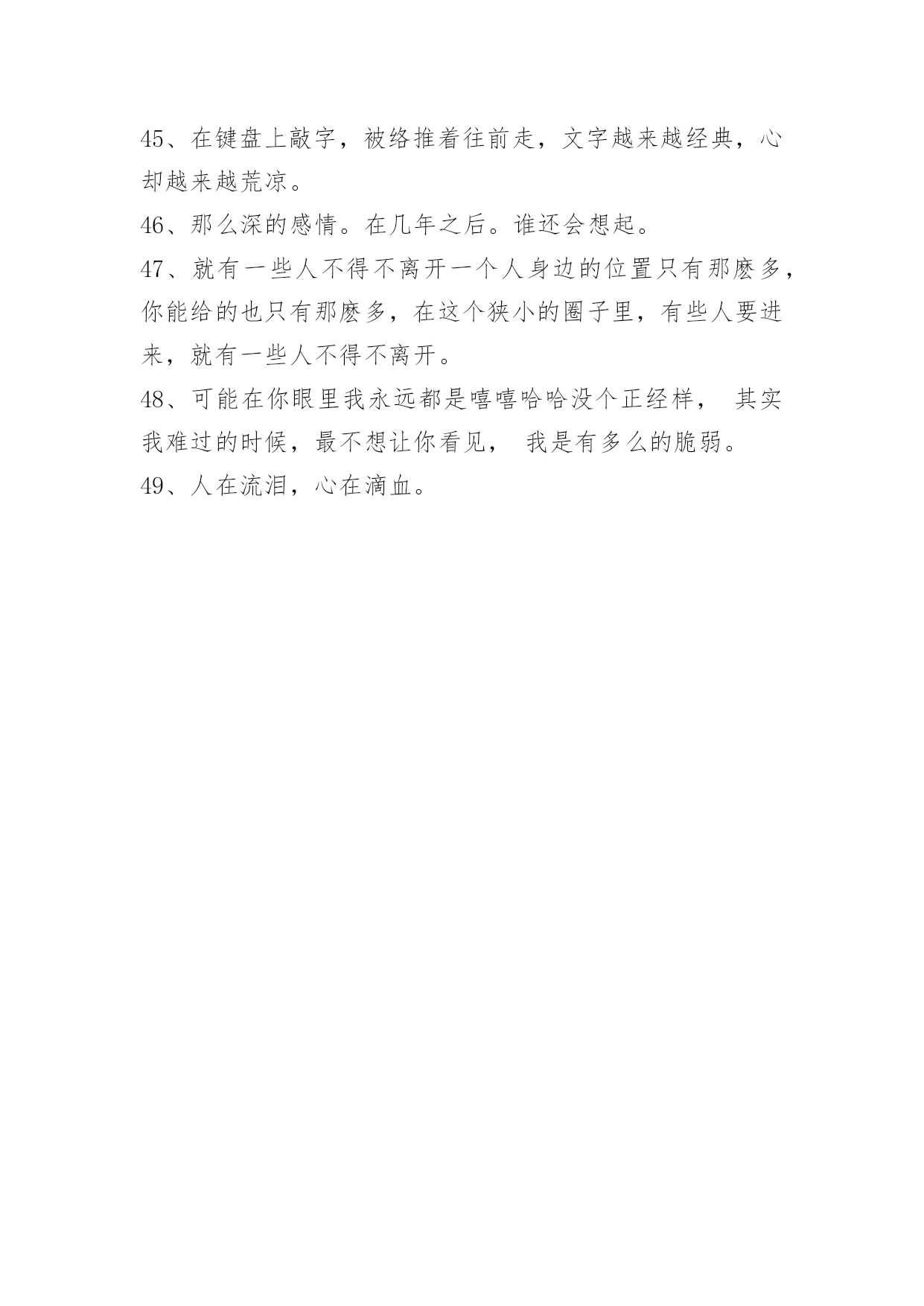 45、在键盘上敲字，被络推着往前走，文字越来越经典，心却越来越荒凉。

46、那么深的感情。在几年之后。谁还会想起。

47、就有一些人不得不离开一个人身边的位置只有那麽多，你能给的也只有那麽多，在这个狭小的圈子里，有些人要进来，就有一些人不得不离开。

48、可能在你眼里我永远都是嘻嘻哈哈没个正经样， 其实我难过的时候，最不想让你看见， 我是有多么的脆弱。

49、人在流泪，心在滴血。